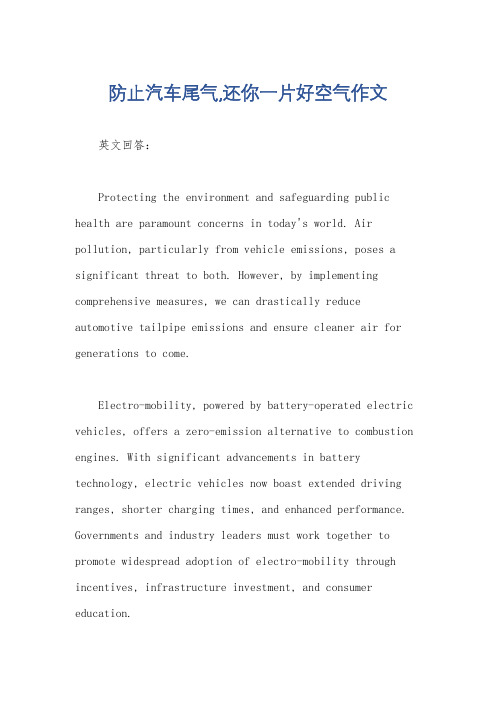 防止汽车尾气,还你一片好空气作文

英文回答:

Protecting the environment and safeguarding public health are paramount concerns in today's world. Air pollution, particularly from vehicle emissions, poses a significant threat to both. However, by implementing comprehensive measures, we can drastically reduce automotive tailpipe emissions and ensure cleaner air for generations to come.

Electro-mobility, powered by battery-operated electric vehicles, offers a zero-emission alternative to combustion engines. With significant advancements in battery technology, electric vehicles now boast extended driving ranges, shorter charging times, and enhanced performance. Governments and industry leaders must work together to promote widespread adoption of electro-mobility through incentives, infrastructure investment, and consumer education.